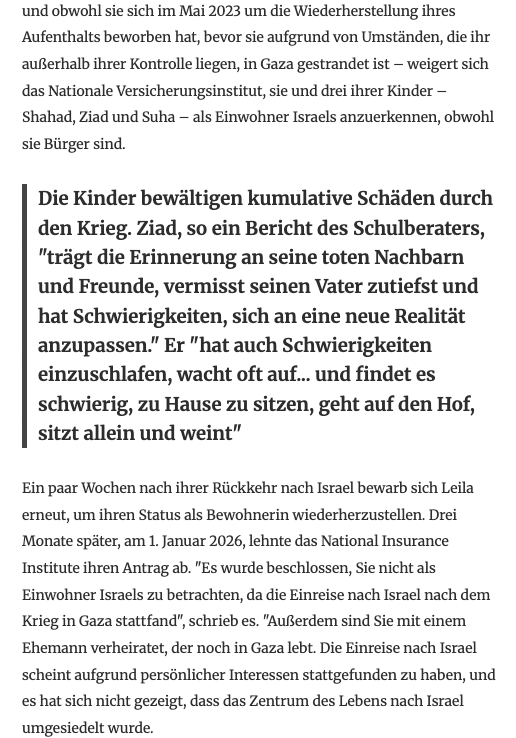 und obwohl sie sich im Mai 2023 um die Wiederherstellung ihres Aufenthalts beworben hat, bevor sie aufgrund von Umständen, die ihr außerhalb ihrer Kontrolle liegen, in Gaza gestrandet ist – weigert sich das Nationale Versicherungsinstitut, sie und drei ihrer Kinder – Shahad, Ziad und Suha – als Einwohner Israels anzuerkennen, obwohl sie Bürger sind.

Die Kinder bewältigen kumulative Schäden durch den Krieg. Ziad, so ein Bericht des Schulberaters, "trägt die Erinnerung an seine toten Nachbarn und Freunde, vermisst seinen Vater zutiefst und hat Schwierigkeiten, sich an eine neue Realität anzupassen." Er "hat auch Schwierigkeiten einzuschlafen, wacht oft auf... und findet es schwierig, zu Hause zu sitzen, geht auf den Hof, sitzt allein und weint"

Ein paar Wochen nach ihrer Rückkehr nach Israel bewarb sich Leila erneut, um ihren Status als Bewohnerin wiederherzustellen. Drei Monate später, am 1. Januar 2026, lehnte das National Insurance Institute ihren Antrag ab. "Es wurde beschlossen, Sie nicht als Einwohner Israels zu betrachten, da die Einreise nach Israel nach dem Krieg in Gaza stattfand", schrieb es. "Außerdem sind Sie mit einem Ehemann verheiratet, der noch in Gaza lebt. Die Einreise nach Israel scheint aufgrund persönlicher Interessen stattgefunden zu haben, und es hat sich nicht gezeigt, dass das Zentrum des Lebens nach Israel umgesiedelt wurde.